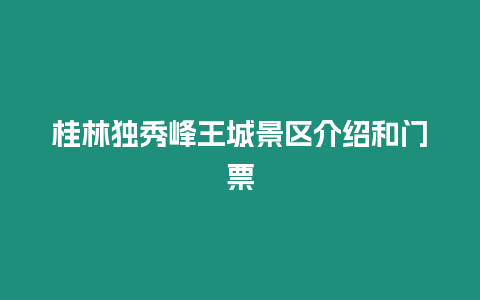 桂林独秀峰王城景区介绍和门票